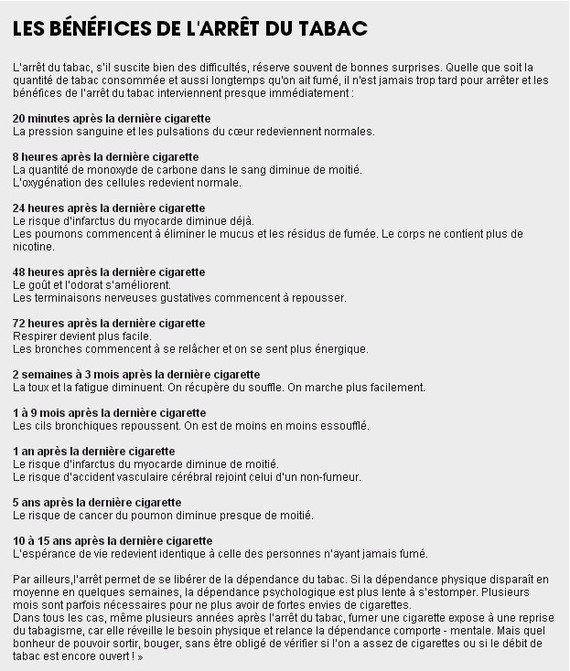 LES BÉNÉFICES DE L'ARRÊT DU TABAC

L'arrêt du tabac, s'il suscite bien des difficultés, réserve souvent de bonnes surprises. Quelle que soit la quantité de tabac consommée et aussi longtemps qu'on ait fumé, il n'est jamais trop tard pour arrêter et les bénéfices de l'arrêt du tabac interviennent presque immédiatement :

20 minutes après la dernière cigarette
La pression sanguine et les pulsations du cœur redeviennent normales.

8 heures après la dernière cigarette
La quantité de monoxyde de carbone dans le sang diminue de moitié.
L'oxygénation des cellules redevient normale.

24 heures après la dernière cigarette
Le risque d'infarctus du myocarde diminue déjà.
Les poumons commencent à éliminer le mucus et les résidus de fumée. Le corps ne contient plus de nicotine.

48 heures après la dernière cigarette
Le goût et l'odorat s'améliorent.
Les terminaisons nerveuses gustatives commencent à repousser.

72 heures après la dernière cigarette
Respirer devient plus facile.
Les bronches commencent à se relâcher et on se sent plus énergique.

2 semaines à 3 mois après la dernière cigarette
La toux et la fatigue diminuent. On récupère du souffle. On marche plus facilement.

1 à 9 mois après la dernière cigarette
Les cils bronchiques repoussent. On est de moins en moins essoufflé.

1 an après la dernière cigarette
Le risque d'infarctus du myocarde diminue de moitié.
Le risque d'accident vasculaire cérébral rejoint celui d'un non-fumeur.

5 ans après la dernière cigarette
Le risque de cancer du poumon diminue presque de moitié.

10 à 15 ans après la dernière cigarette
L'espérance de vie redevient identique à celle des personnes n'ayant jamais fumé.

Par ailleurs,l'arrêt permet de se libérer de la dépendance du tabac. Si la dépendance physique disparaît en moyenne en quelques semaines, la dépendance psychologique est plus lente à s'estomper. Plusieurs mois sont parfois nécessaires pour ne plus avoir de fortes envies de cigarettes.
Dans tous les cas, même plusieurs années après l'arrêt du tabac, fumer une cigarette expose à une reprise du tabagisme, car elle réveille le besoin physique et relance la dépendance comporte - mentale. Mais quel bonheur de pouvoir sortir, bouger, sans être obligé de vérifier si l'on a assez de cigarettes ou si le débit de tabac est encore ouvert ! »